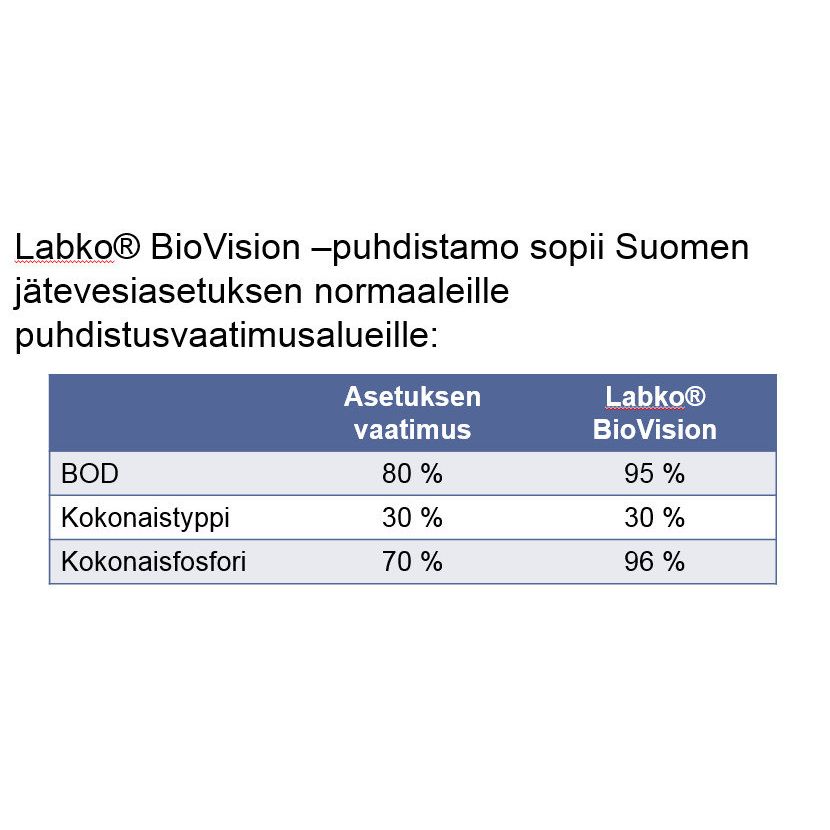 Labko® BioVision –puhdistamo sopii Suomen jätevesiasetuksen normaaleille puhdistusvaatimusalueille:

| | Asetuksen vaatimus | Labko® BioVision |
|---|---|---|
| BOD | 80 % | 95 % |
| Kokonaistyppi | 30 % | 30 % |
| Kokonaisfosfori | 70 % | 96 % |